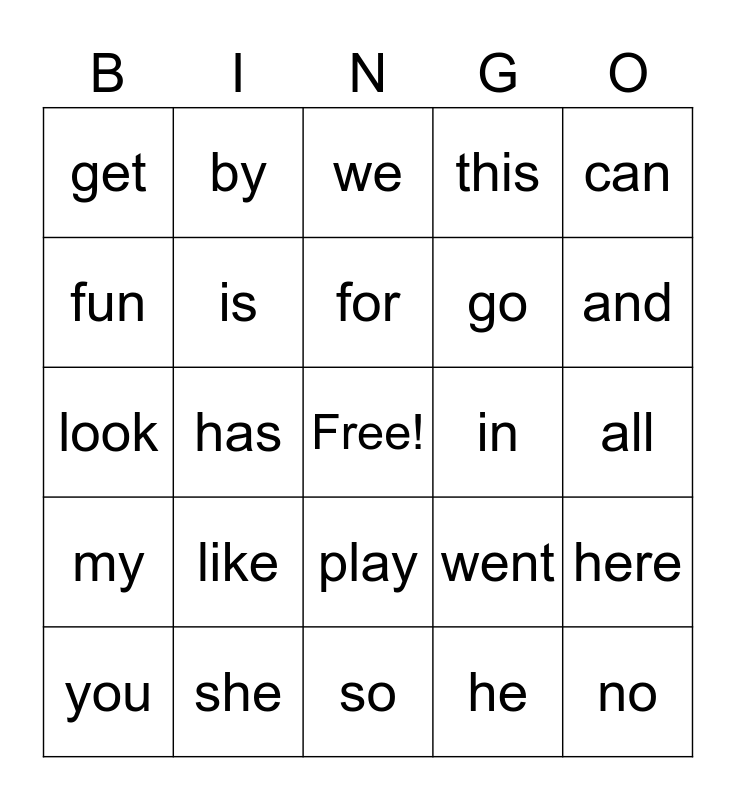 | B | I | N | G | O |
|---|---|---|---|---|
| get | by | we | this | can |
| fun | is | for | go | and |
| look | has | Free! | in | all |
| my | like | play | went | here |
| you | she | so | he | no |